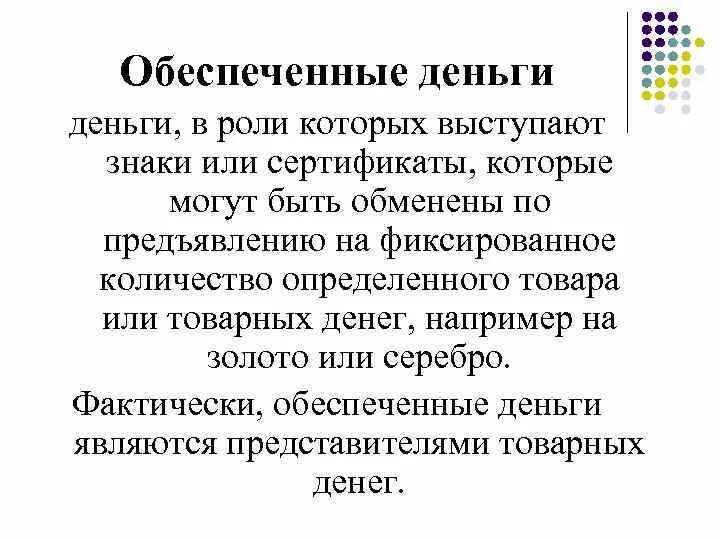 Обеспеченные деньги

деньги, в роли которых выступают знаки или сертификаты, которые могут быть обменены по предъявлению на фиксированное количество определенного товара или товарных денег, например на золото или серебро.

Фактически, обеспеченные деньги являются представителями товарных денег.